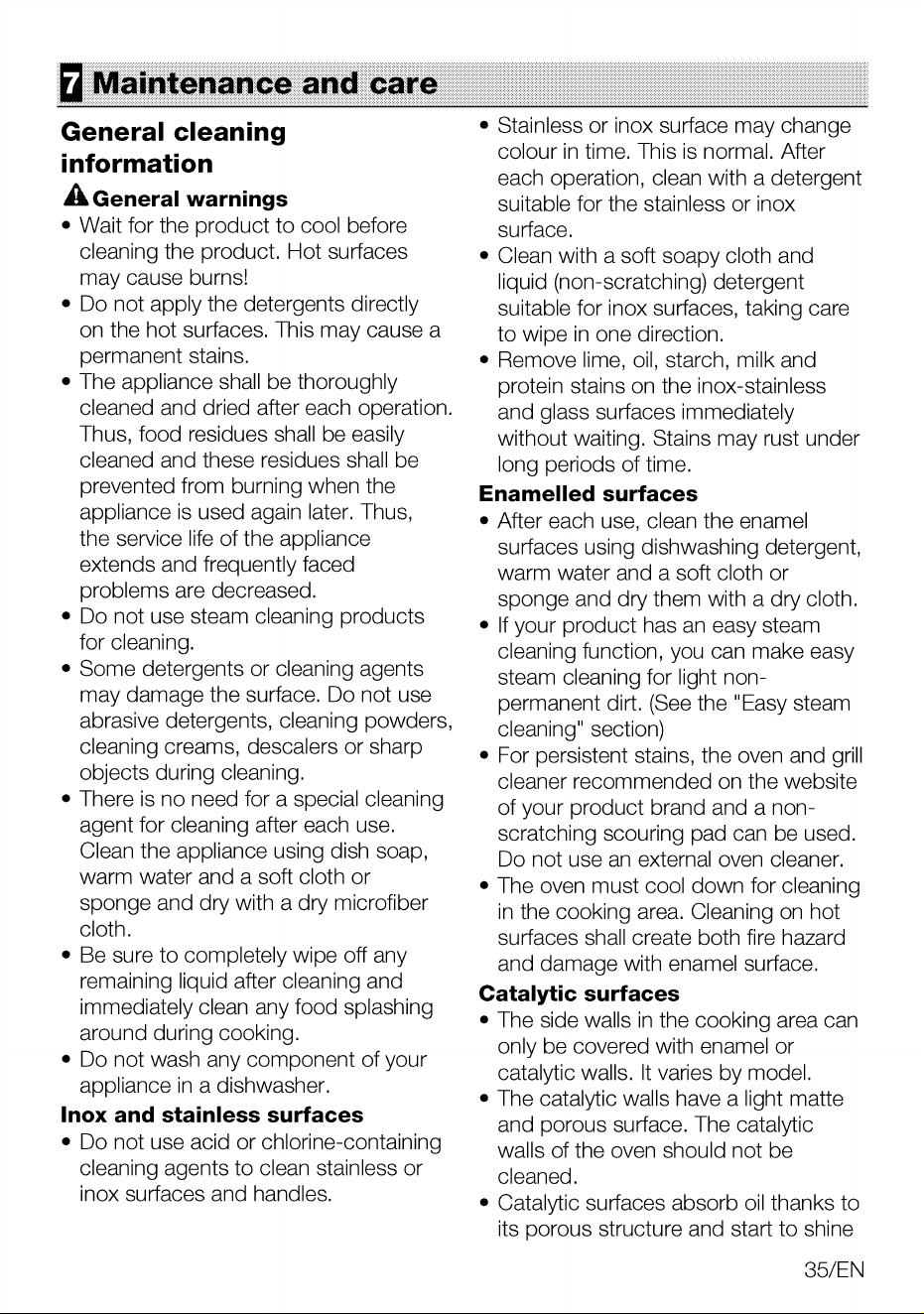 7 Maintenance and care

General cleaning information

General warnings

• Wait for the product to cool before cleaning the product. Hot surfaces may cause burns!
• Do not apply the detergents directly on the hot surfaces. This may cause a permanent stains.
• The appliance shall be thoroughly cleaned and dried after each operation. Thus, food residues shall be easily cleaned and these residues shall be prevented from burning when the appliance is used again later. Thus, the service life of the appliance extends and frequently faced problems are decreased.
• Do not use steam cleaning products for cleaning.
• Some detergents or cleaning agents may damage the surface. Do not use abrasive detergents, cleaning powders, cleaning creams, descalers or sharp objects during cleaning.
• There is no need for a special cleaning agent for cleaning after each use. Clean the appliance using dish soap, warm water and a soft cloth or sponge and dry with a dry microfiber cloth.
• Be sure to completely wipe off any remaining liquid after cleaning and immediately clean any food splashing around during cooking.
• Do not wash any component of your appliance in a dishwasher.

Inox and stainless surfaces

• Do not use acid or chlorine-containing cleaning agents to clean stainless or inox surfaces and handles.
• Stainless or inox surface may change colour in time. This is normal. After each operation, clean with a detergent suitable for the stainless or inox surface.
• Clean with a soft soapy cloth and liquid (non-scratching) detergent suitable for inox surfaces, taking care to wipe in one direction.
• Remove lime, oil, starch, milk and protein stains on the inox-stainless and glass surfaces immediately without waiting. Stains may rust under long periods of time.

Enamelled surfaces

• After each use, clean the enamel surfaces using dishwashing detergent, warm water and a soft cloth or sponge and dry them with a dry cloth.
• If your product has an easy steam cleaning function, you can make easy steam cleaning for light non-permanent dirt. (See the "Easy steam cleaning" section)
• For persistent stains, the oven and grill cleaner recommended on the website of your product brand and a non-scratching scouring pad can be used. Do not use an external oven cleaner.
• The oven must cool down for cleaning in the cooking area. Cleaning on hot surfaces shall create both fire hazard and damage with enamel surface.

Catalytic surfaces

• The side walls in the cooking area can only be covered with enamel or catalytic walls. It varies by model.
• The catalytic walls have a light matte and porous surface. The catalytic walls of the oven should not be cleaned.
• Catalytic surfaces absorb oil thanks to its porous structure and start to shine

35/EN